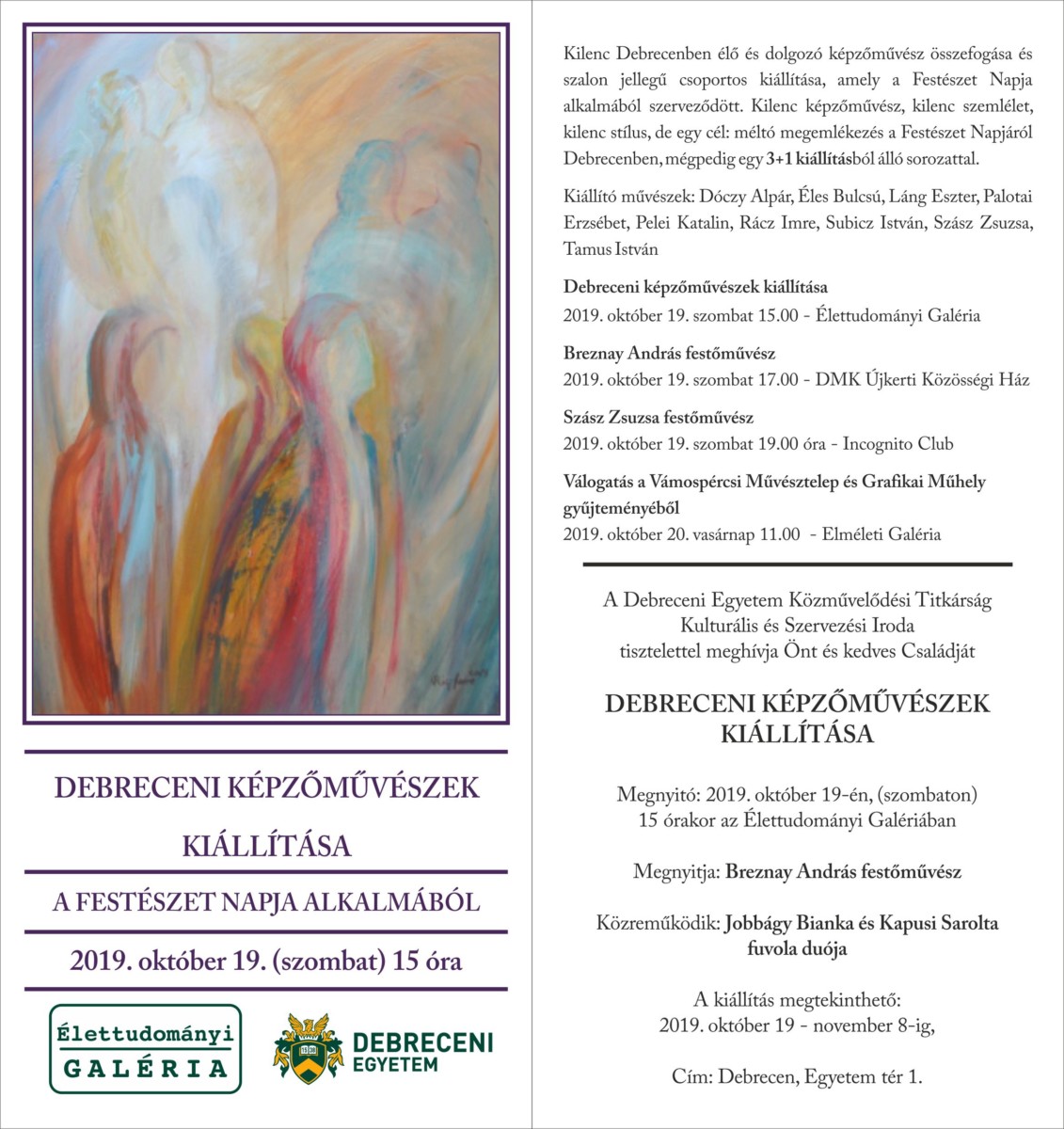 DEBRECENI KÉPZŐMŰVÉSZEK KIÁLLÍTÁSA

A FESTÉSZET NAPJA ALKALMÁBÓL

2019. október 19. (szombat) 15 óra

Élettudományi GALÉRIA

1538

DEBRECENI EGYETEM

Kilenc Debrecenben élő és dolgozó képzőművész összefogása és szalon jellegű csoportos kiállítása, amely a Festészet Napja alkalmából szerveződött. Kilenc képzőművész, kilenc szemlélet, kilenc stílus, de egy cél: méltó megemlékezés a Festészet Napjáról Debrecenben, mégpedig egy 3+1 kiállításból álló sorozattal.

Kiállító művészek: Dóczy Alpár, Éles Bulcsú, Láng Eszter, Palotai Erzsébet, Pelei Katalin, Rácz Imre, Subicz István, Szász Zsuzsa, Tamus István

Debreceni képzőművészek kiállítása
2019. október 19. szombat 15.00 - Élettudományi Galéria

Breznay András festőművész
2019. október 19. szombat 17.00 - DMK Újkerti Közösségi Ház

Szász Zsuzsa festőművész
2019. október 19. szombat 19.00 óra - Incognito Club

Válogatás a Vámospércsi Művésztelep és Grafikai Műhely gyűjteményéből
2019. október 20. vasárnap 11.00 - Elméleti Galéria

A Debreceni Egyetem Közművelődési Titkárság
Kulturális és Szervezési Iroda
tisztelettel meghívja Önt és kedves Családját

DEBRECENI KÉPZŐMŰVÉSZEK KIÁLLÍTÁSA

Megnyitó: 2019. október 19-én, (szombaton)
15 órakor az Élettudományi Galériában

Megnyitja: Breznay András festőművész

Közreműködik: Jobbágy Bianka és Kapusi Sarolta fuvola duója

A kiállítás megtekinthető:
2019. október 19 - november 8-ig,

Cím: Debrecen, Egyetem tér 1.